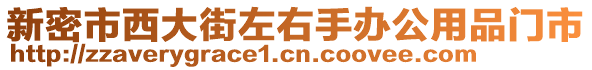 新密市西大街左右手办公用品门市
http://zzaverygrace1.cn.coovee.com